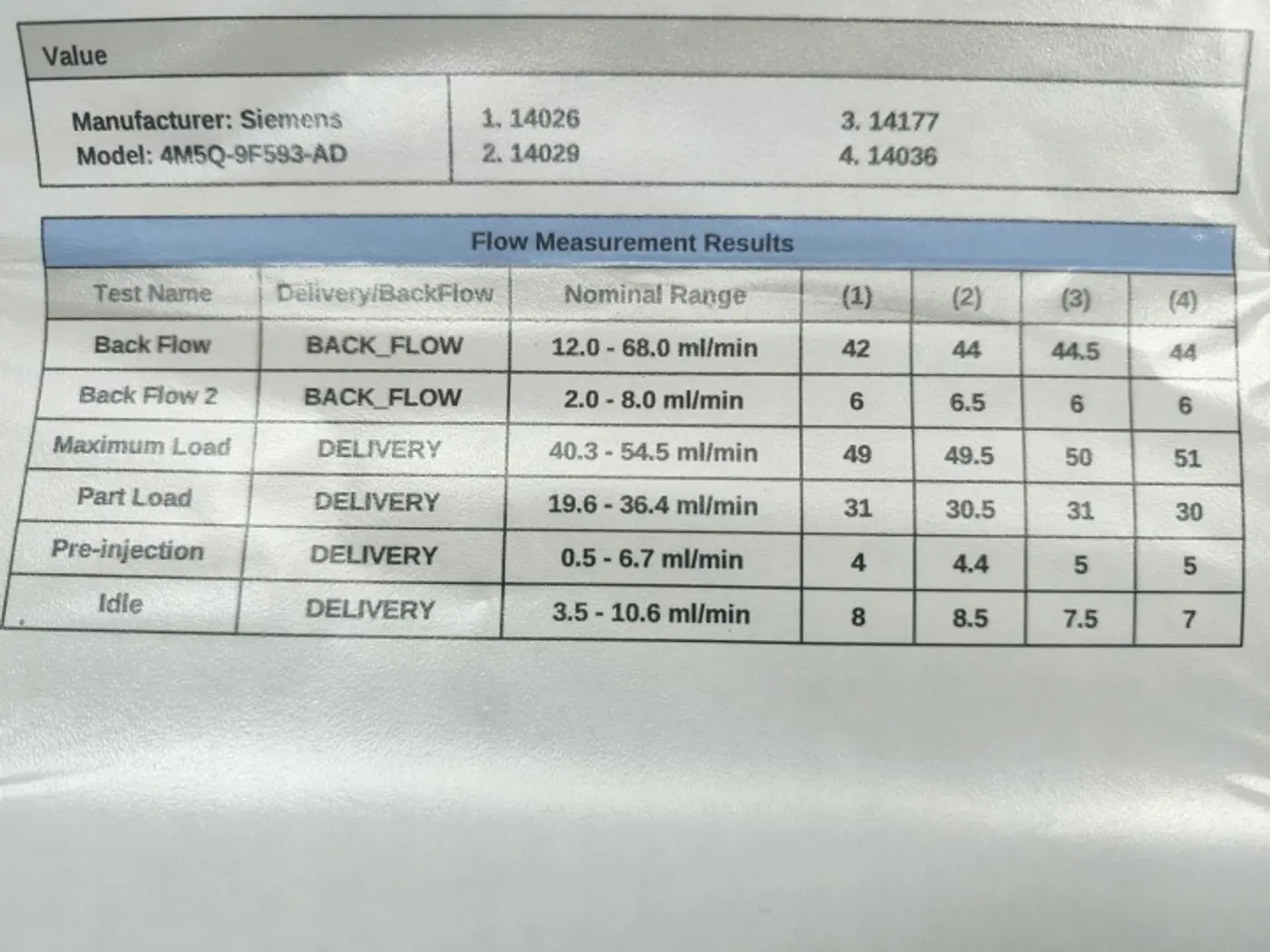 Value

Manufacturer: Siemens
Model: 4M5Q-9F593-AD

1. 14026
2. 14029

3. 14177
4. 14036

Flow Measurement Results

| Test Name | Delivery/BackFlow | Nominal Range | (1) | (2) | (3) | (4) |
|---|---|---|---|---|---|---|
| Back Flow | BACK_FLOW | 12.0 - 68.0 ml/min | 42 | 44 | 44.5 | 44 |
| Back Flow 2 | BACK_FLOW | 2.0 - 8.0 ml/min | 6 | 6.5 | 6 | 6 |
| Maximum Load | DELIVERY | 40.3 - 54.5 ml/min | 49 | 49.5 | 50 | 51 |
| Part Load | DELIVERY | 19.6 - 36.4 ml/min | 31 | 30.5 | 31 | 30 |
| Pre-injection | DELIVERY | 0.5 - 6.7 ml/min | 4 | 4.4 | 5 | 5 |
| Idle | DELIVERY | 3.5 - 10.6 ml/min | 8 | 8.5 | 7.5 | 7 |